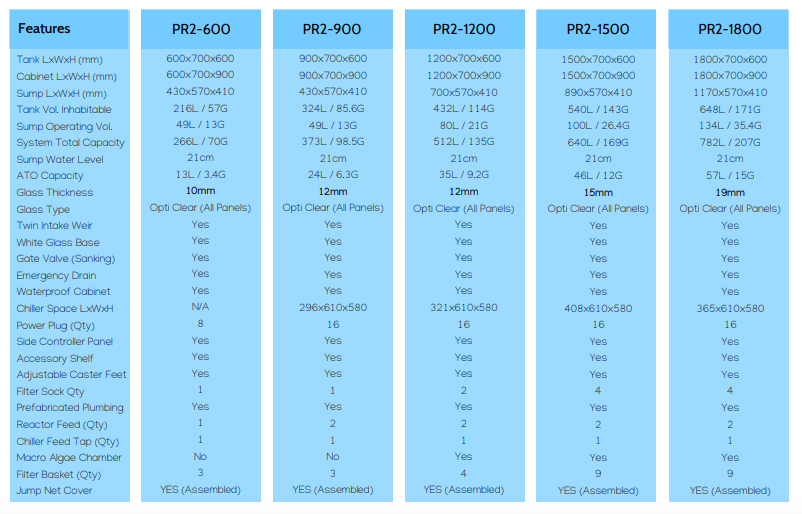 | Features | PR2-600 | PR2-900 | PR2-1200 | PR2-1500 | PR2-1800 |
|---|---|---|---|---|---|
| Tank LxWxH (mm) | 600x700x600 | 900x700x600 | 1200x700x600 | 1500x700x600 | 1800x700x600 |
| Cabinet LxWxH (mm) | 600x700x900 | 900x700x900 | 1200x700x900 | 1500x700x900 | 1800x700x900 |
| Sump LxWxH (mm) | 430x570x410 | 430x570x410 | 700x570x410 | 890x570x410 | 1170x570x410 |
| Tank Vol. Inhabitable | 216L / 57G | 324L / 85.6G | 432L / 114G | 540L / 143G | 648L / 171G |
| Sump Operating Vol. | 49L / 13G | 49L / 13G | 80L / 21G | 100L / 26.4G | 134L / 35.4G |
| System Total Capacity | 266L / 70G | 373L / 98.5G | 512L / 135G | 640L / 169G | 782L / 207G |
| Sump Water Level | 21cm | 21cm | 21cm | 21cm | 21cm |
| ATO Capacity | 13L / 3.4G | 24L / 6.3G | 35L / 9.2G | 46L / 12G | 57L / 15G |
| Glass Thickness | 10mm | 12mm | 12mm | 15mm | 19mm |
| Glass Type | Opti Clear (All Panels) | Opti Clear (All Panels) | Opti Clear (All Panels) | Opti Clear (All Panels) | Opti Clear (All Panels) |
| Twin Intake Weir | Yes | Yes | Yes | Yes | Yes |
| White Glass Base | Yes | Yes | Yes | Yes | Yes |
| Gate Valve (Sanking) | Yes | Yes | Yes | Yes | Yes |
| Emergency Drain | Yes | Yes | Yes | Yes | Yes |
| Waterproof Cabinet | Yes | Yes | Yes | Yes | Yes |
| Chiller Space LxWxH | N/A | 296x610x580 | 321x610x580 | 408x610x580 | 365x610x580 |
| Power Plug (Qty) | 8 | 16 | 16 | 16 | 16 |
| Side Controller Panel | Yes | Yes | Yes | Yes | Yes |
| Accessory Shelf | Yes | Yes | Yes | Yes | Yes |
| Adjustable Caster Feet | Yes | Yes | Yes | Yes | Yes |
| Filter Sock Qty | 1 | 1 | 2 | 4 | 4 |
| Prefabricated Plumbing | Yes | Yes | Yes | Yes | Yes |
| Reactor Feed (Qty) | 1 | 2 | 2 | 2 | 2 |
| Chiller Feed Tap (Qty) | 1 | 1 | 1 | 1 | 1 |
| Macro Algae Chamber | No | No | Yes | Yes | Yes |
| Filter Basket (Qty) | 3 | 3 | 4 | 9 | 9 |
| Jump Net Cover | YES (Assembled) | YES (Assembled) | YES (Assembled) | YES (Assembled) | YES (Assembled) |